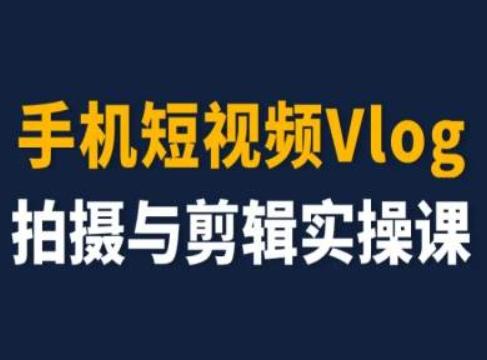 手机短视频Vlog
拍摄与剪辑实操课